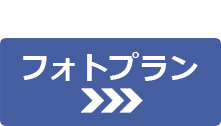 フォトプラン